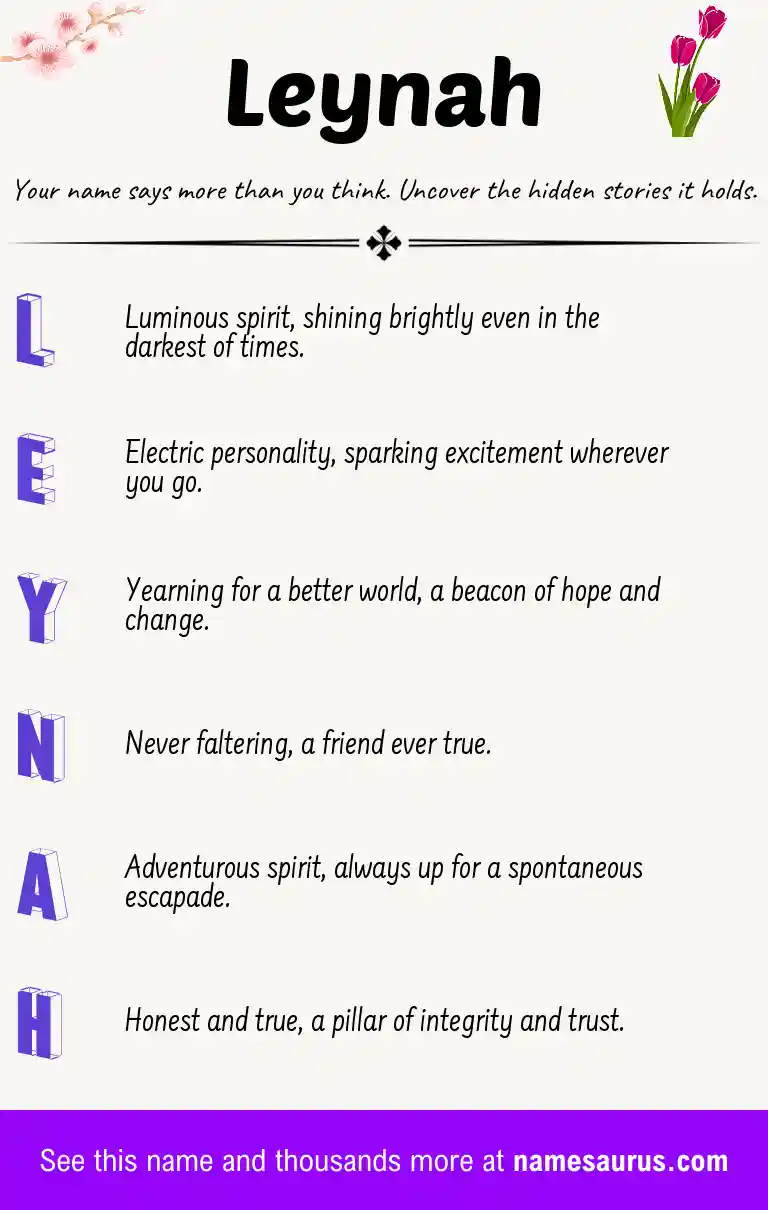 Leynah

Your name says more than you think. Uncover the hidden stories it holds.

L

Luminous spirit, shining brightly even in the darkest of times.

E

Electric personality, sparking excitement wherever you go.

Y

Yearning for a better world, a beacon of hope and change.

N

Never faltering, a friend ever true.

A

Adventurous spirit, always up for a spontaneous escapade.

H

Honest and true, a pillar of integrity and trust.

See this name and thousands more at namesaurus.com